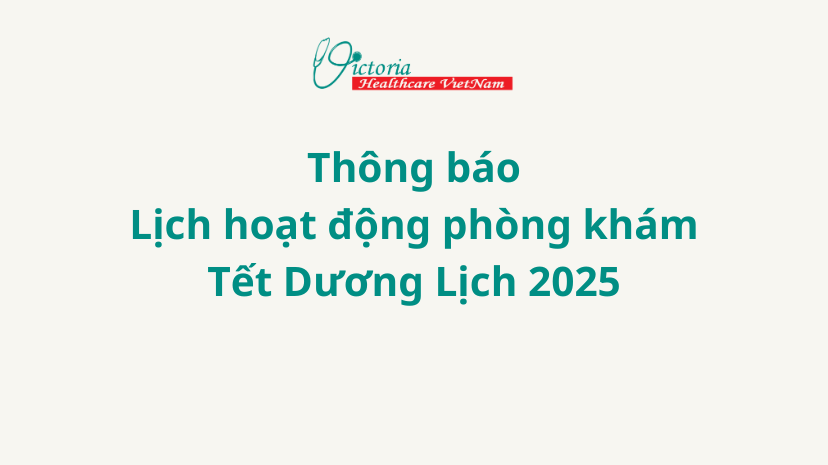 Victoria
Healthcare VietNam

Thông báo
Lịch hoạt động phòng khám
Tết Dương Lịch 2025